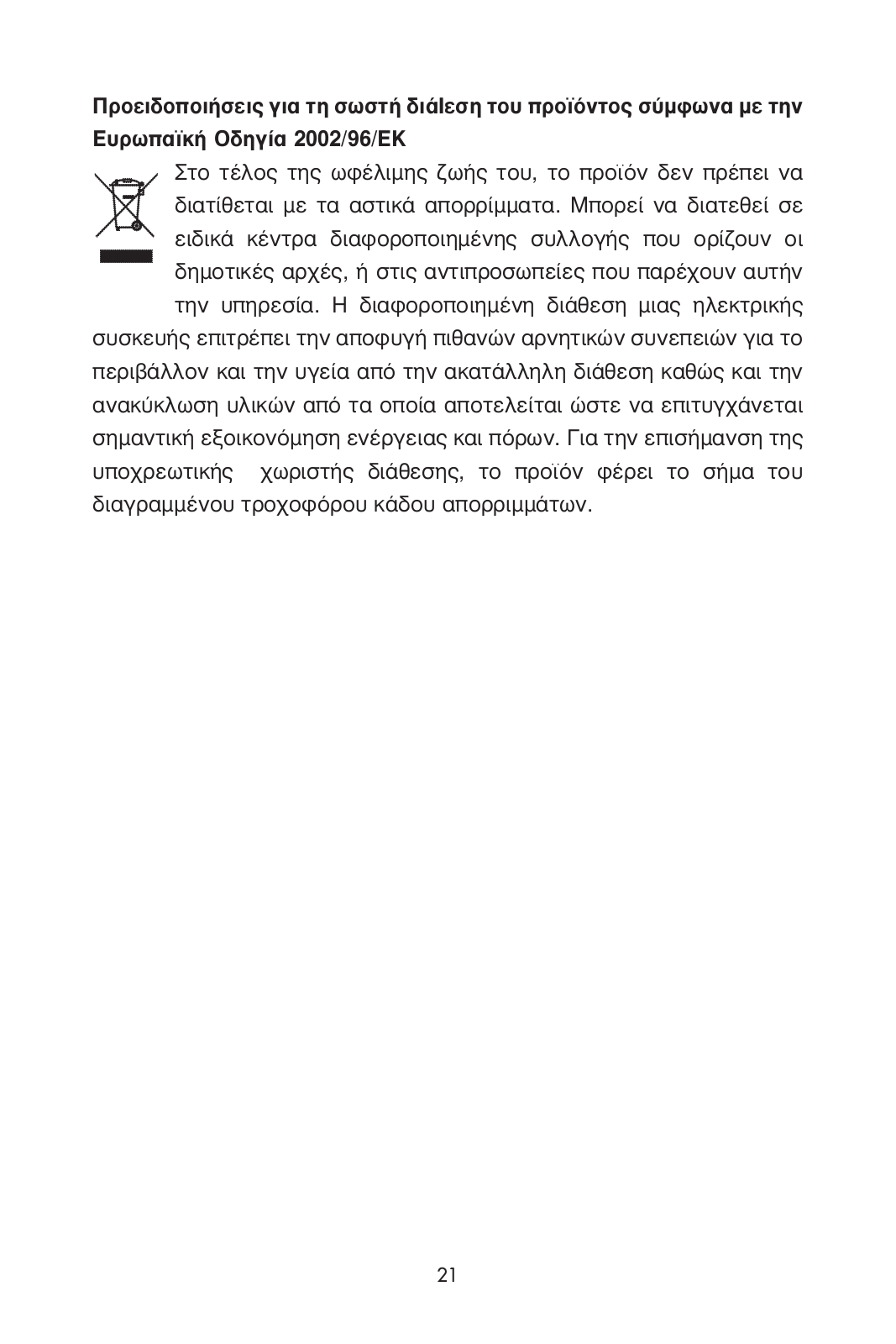 Προειδοποιήσεις για τη σωστή διάlεση του προϊόντος σύμφωνα με την Ευρωπαϊκή Οδηγία 2002/96/ΕΚ

Στο τέλος της ωφέλιμης ζωής του, το προϊόν δεν πρέπει να διατίθεται με τα αστικά απορρίμματα. Μπορεί να διατεθεί σε ειδικά κέντρα διαφοροποιημένης συλλογής που ορίζουν οι δημοτικές αρχές, ή στις αντιπροσωπείες που παρέχουν αυτήν την υπηρεσία. Η διαφοροποιημένη διάθεση μιας ηλεκτρικής συσκευής επιτρέπει την αποφυγή πιθανών αρνητικών συνεπειών για το περιβάλλον και την υγεία από την ακατάλληλη διάθεση καθώς και την ανακύκλωση υλικών από τα οποία αποτελείται ώστε να επιτυγχάνεται σημαντική εξοικονόμηση ενέργειας και πόρων. Για την επισήμανση της υποχρεωτικής χωριστής διάθεσης, το προϊόν φέρει το σήμα του διαγραμμένου τροχοφόρου κάδου απορριμμάτων.

21